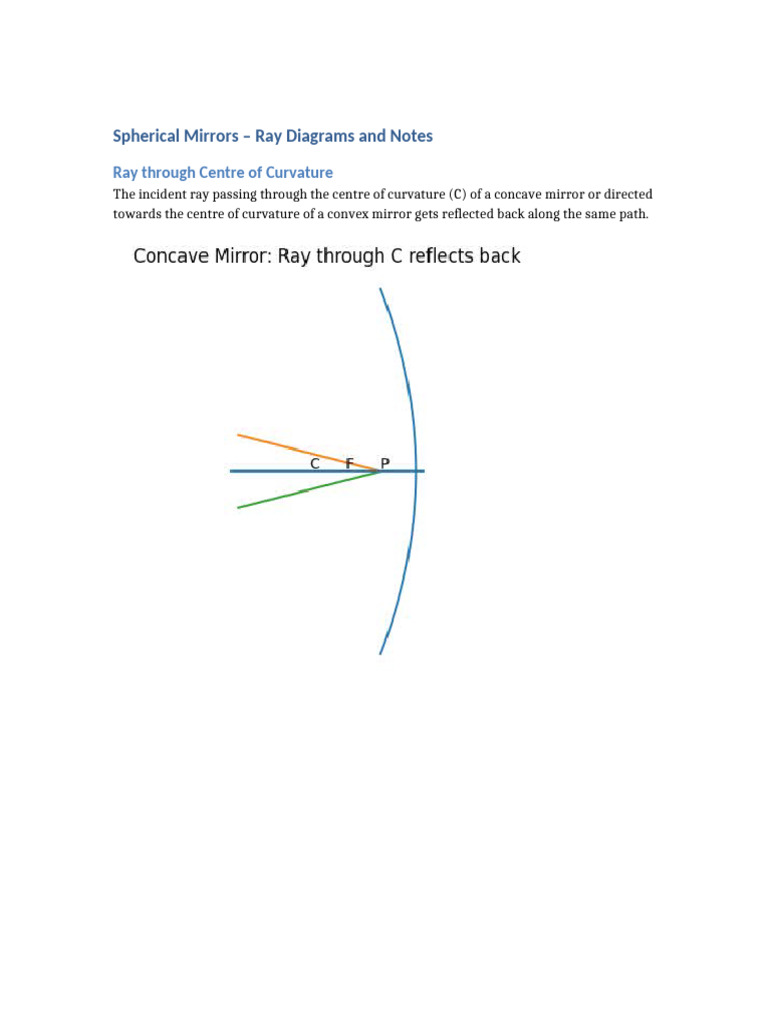 Spherical Mirrors – Ray Diagrams and Notes

Ray through Centre of Curvature

The incident ray passing through the centre of curvature (C) of a concave mirror or directed towards the centre of curvature of a convex mirror gets reflected back along the same path.

Concave Mirror: Ray through C reflects back

C
F
P